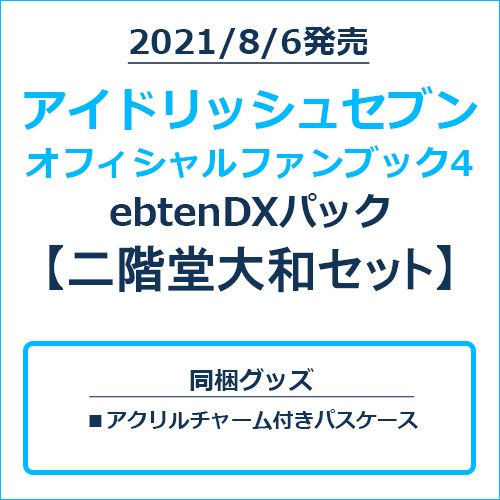 2021/8/6発売

アイドリッシュセブン
オフィシャルファンブック4
ebtenDXパック
【二階堂大和セット】

同梱グッズ

■アクリルチャーム付きパスケース